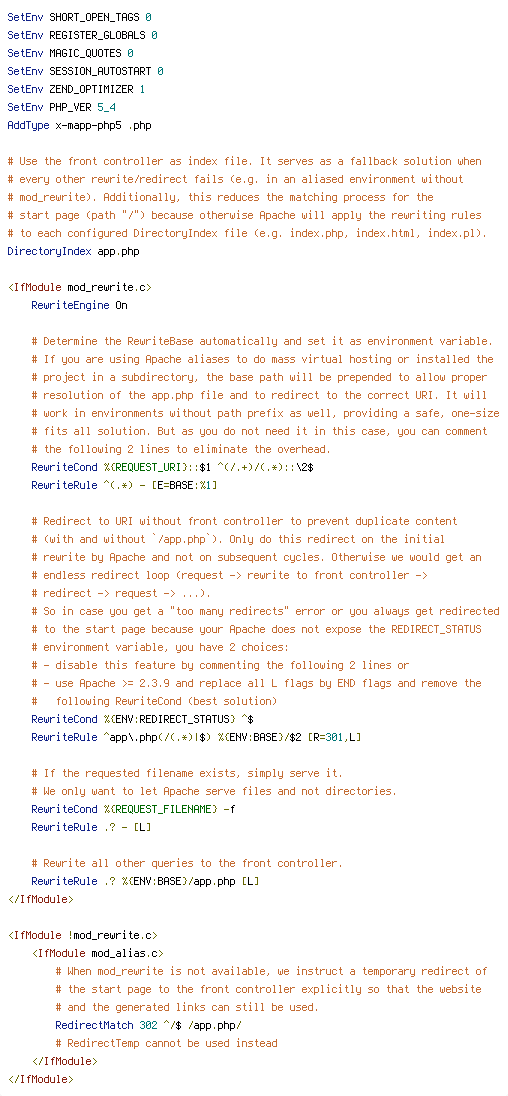 SetEnv SHORT_OPEN_TAGS 0
SetEnv REGISTER_GLOBALS 0
SetEnv MAGIC_QUOTES 0
SetEnv SESSION_AUTOSTART 0
SetEnv ZEND_OPTIMIZER 1
SetEnv PHP_VER 5_4
AddType x-mapp-php5 .php

# Use the front controller as index file. It serves as a fallback solution when
# every other rewrite/redirect fails (e.g. in an aliased environment without
# mod_rewrite). Additionally, this reduces the matching process for the
# start page (path "/") because otherwise Apache will apply the rewriting rules
# to each configured DirectoryIndex file (e.g. index.php, index.html, index.pl).
DirectoryIndex app.php

<IfModule mod_rewrite.c>
    RewriteEngine On

    # Determine the RewriteBase automatically and set it as environment variable.
    # If you are using Apache aliases to do mass virtual hosting or installed the
    # project in a subdirectory, the base path will be prepended to allow proper
    # resolution of the app.php file and to redirect to the correct URI. It will
    # work in environments without path prefix as well, providing a safe, one-size
    # fits all solution. But as you do not need it in this case, you can comment
    # the following 2 lines to eliminate the overhead.
    RewriteCond %{REQUEST_URI}::$1 ^(/.+)/(.*)::\2$
    RewriteRule ^(.*) - [E=BASE:%1]

    # Redirect to URI without front controller to prevent duplicate content
    # (with and without `/app.php`). Only do this redirect on the initial
    # rewrite by Apache and not on subsequent cycles. Otherwise we would get an
    # endless redirect loop (request -> rewrite to front controller ->
    # redirect -> request -> ...).
    # So in case you get a "too many redirects" error or you always get redirected
    # to the start page because your Apache does not expose the REDIRECT_STATUS
    # environment variable, you have 2 choices:
    # - disable this feature by commenting the following 2 lines or
    # - use Apache >= 2.3.9 and replace all L flags by END flags and remove the
    #   following RewriteCond (best solution)
    RewriteCond %{ENV:REDIRECT_STATUS} ^$
    RewriteRule ^app\.php(/(.*)|$) %{ENV:BASE}/$2 [R=301,L]

    # If the requested filename exists, simply serve it.
    # We only want to let Apache serve files and not directories.
    RewriteCond %{REQUEST_FILENAME} -f
    RewriteRule .? - [L]

    # Rewrite all other queries to the front controller.
    RewriteRule .? %{ENV:BASE}/app.php [L]
</IfModule>

<IfModule !mod_rewrite.c>
    <IfModule mod_alias.c>
        # When mod_rewrite is not available, we instruct a temporary redirect of
        # the start page to the front controller explicitly so that the website
        # and the generated links can still be used.
        RedirectMatch 302 ^/$ /app.php/
        # RedirectTemp cannot be used instead
    </IfModule>
</IfModule>